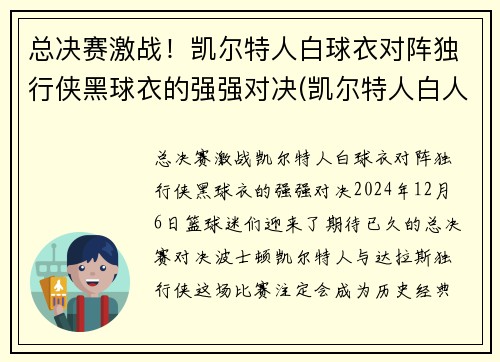 总决赛激战！凯尔特人白球衣对阵独行侠黑球衣的强强对决(凯尔特人白人

总决赛激战凯尔特人白球衣对阵独行侠黑球衣的强强对决2024年12月6日篮球迷们迎来了期待已久的总决赛对决波士顿凯尔特人与达拉斯独行侠这场比赛注定会成为历史经典